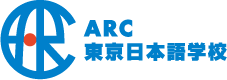 ARC
東京日本語学校